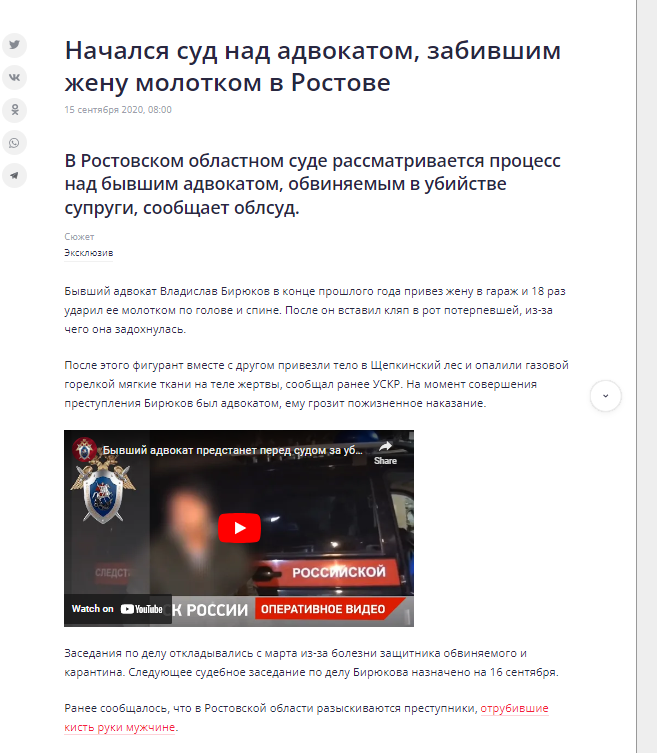 Начался суд над адвокатом, забившим жену молотком в Ростове

15 сентября 2020, 08:00

В Ростовском областном суде рассматривается процесс над бывшим адвокатом, обвиняемым в убийстве супруги, сообщает облсуд.

Сюжет
Эксклюзив

Бывший адвокат Владислав Бирюков в конце прошлого года привез жену в гараж и 18 раз ударил ее молотком по голове и спине. После он вставил кляп в рот потерпевшей, из-за чего она задохнулась.

После этого фигурант вместе с другом привезли тело в Щепкинский лес и опалили газовой горелкой мягкие ткани на теле жертвы, сообщал ранее УСКР. На момент совершения преступления Бирюков был адвокатом, ему грозит пожизненное наказание.

Бывший адвокат предстанет перед судом за уб...
Share
СЛЕДСТ
РОССИЙСКОЙ
Watch on YouTube
К РОССИИ
ОПЕРАТИВНОЕ ВИДЕО

Заседания по делу откладывались с марта из-за болезни защитника обвиняемого и карантина. Следующее судебное заседание по делу Бирюкова назначено на 16 сентября.

Ранее сообщалось, что в Ростовской области разыскиваются преступники, отрубившие кисть руки мужчине.